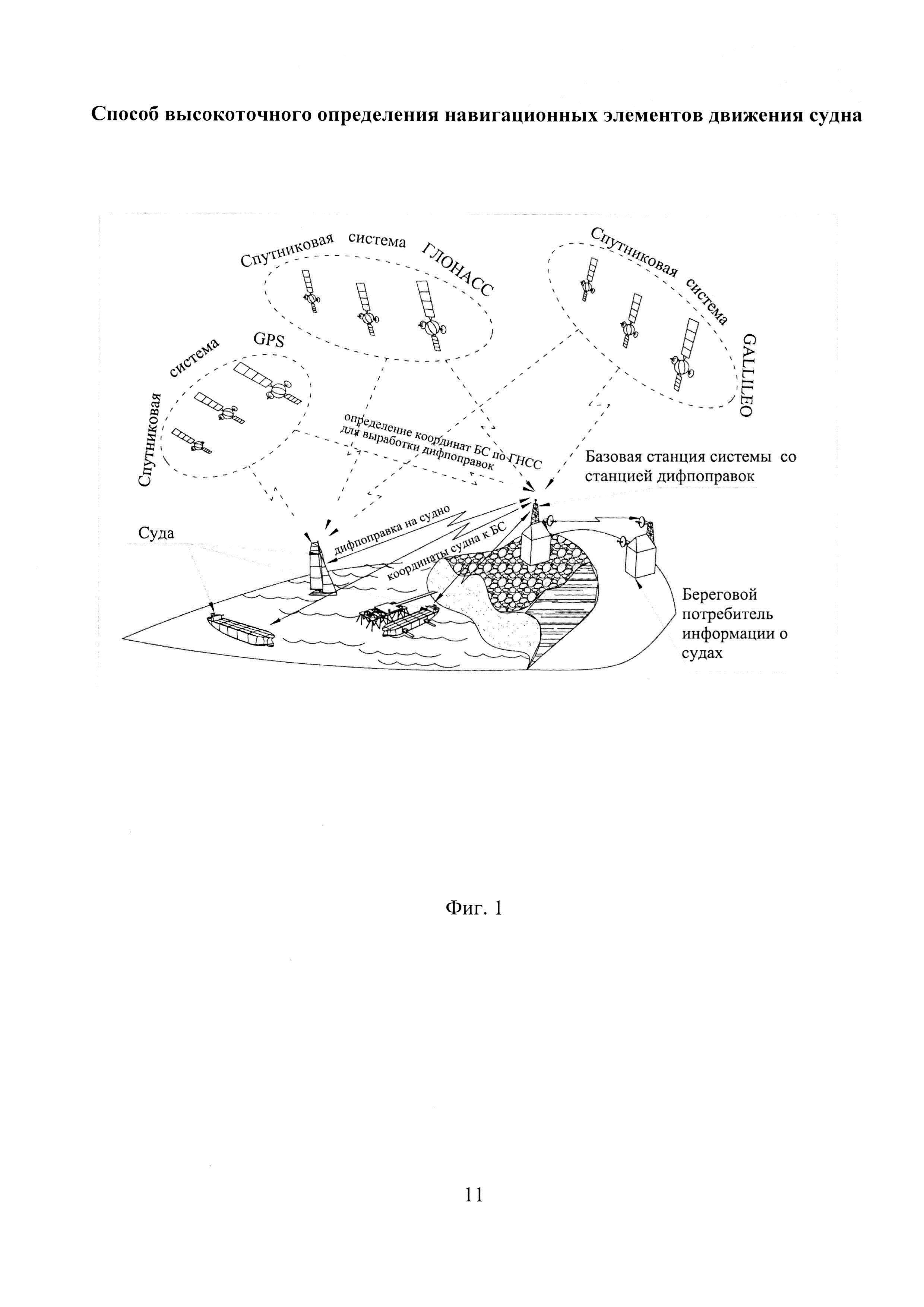 Способ высокоточного определения навигационных элементов движения судна

Спутниковая система ГЛОНАСС

Спутниковая система GALLILEO

Спутниковая система GPS

определение координат БС по ГНСС для выработки дифпоправок

Базовая станция системы со станцией дифпоправок

Суда

дифпоправка на судно

координаты судна к БС

Береговой потребитель информации о судах

Фиг. 1

11